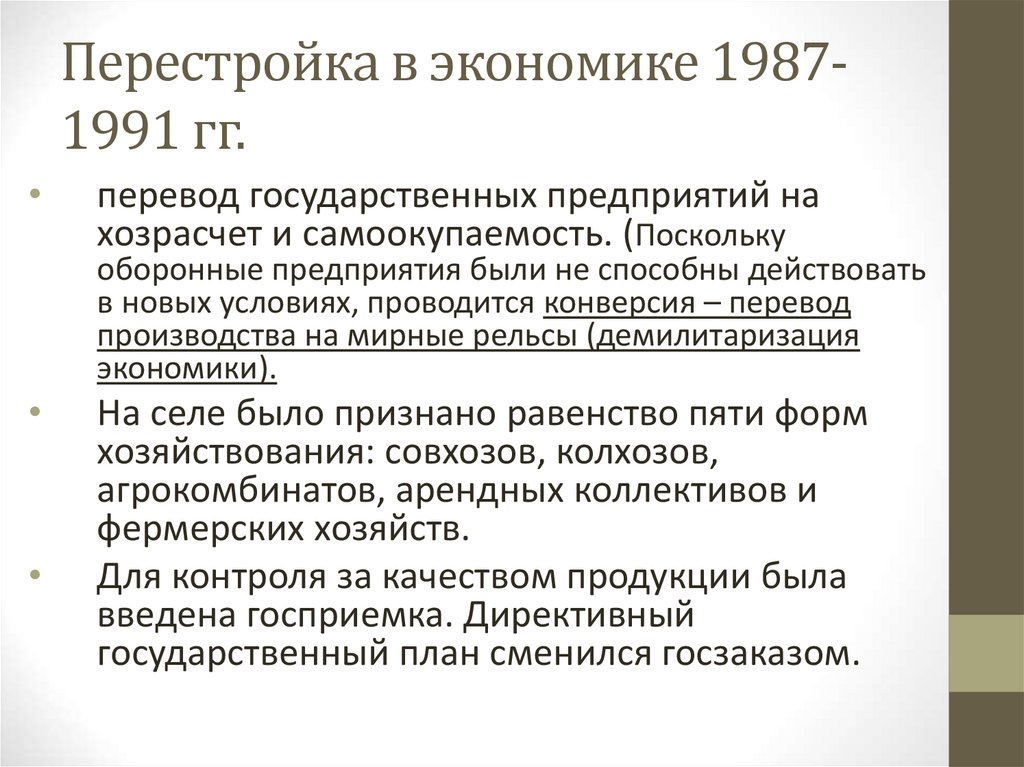 Перестройка в экономике 1987-1991 гг.

• перевод государственных предприятий на хозрасчет и самоокупаемость. (Поскольку оборонные предприятия были не способны действовать в новых условиях, проводится конверсия – перевод производства на мирные рельсы (демилитаризация экономики).

• На селе было признано равенство пяти форм хозяйствования: совхозов, колхозов, агрокомбинатов, арендных коллективов и фермерских хозяйств.

• Для контроля за качеством продукции была введена госприемка. Директивный государственный план сменился госзаказом.